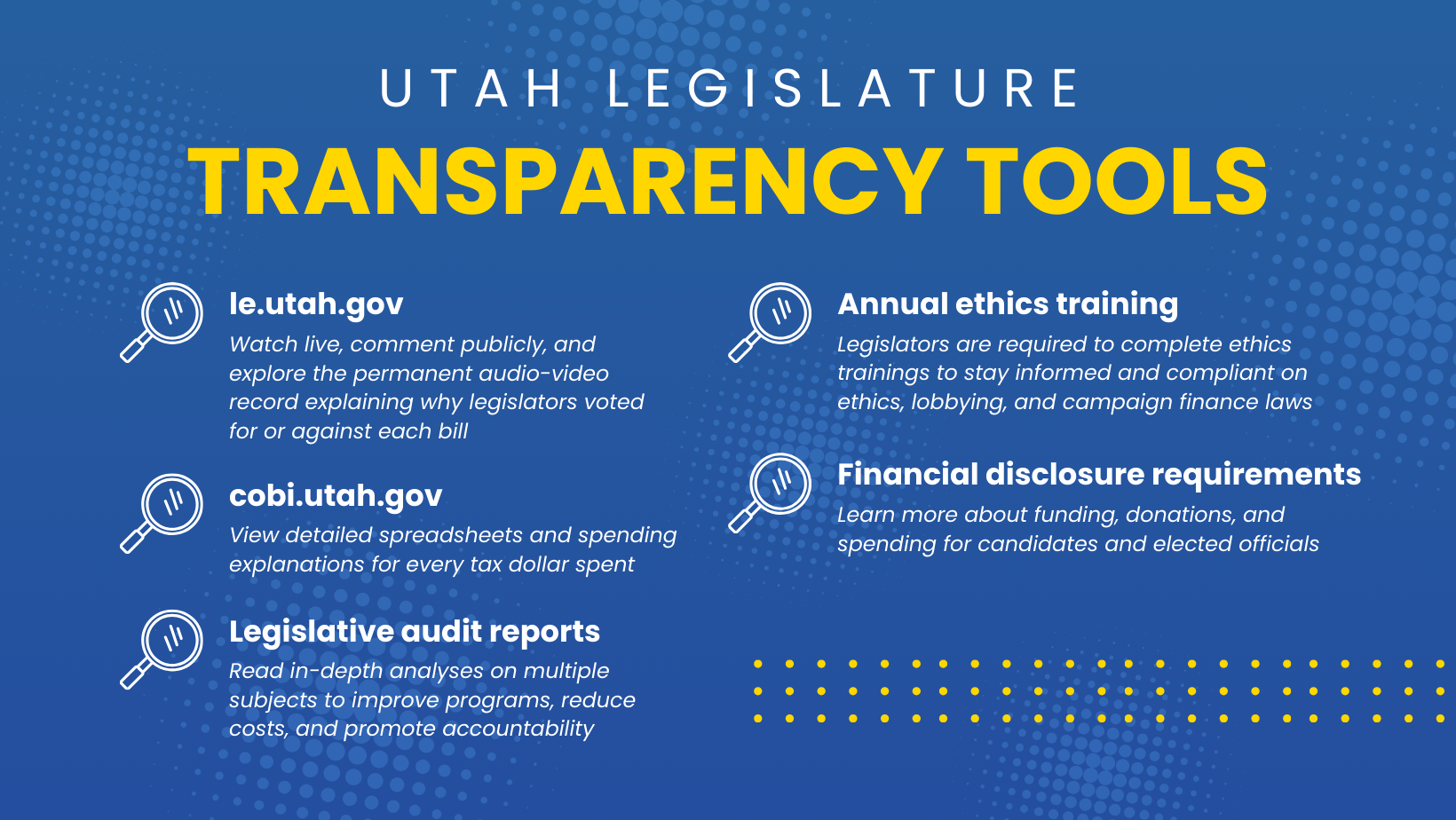 UTAH LEGISLATURE

TRANSPARENCY TOOLS

le.utah.gov

Watch live, comment publicly, and explore the permanent audio-video record explaining why legislators voted for or against each bill

cobi.utah.gov

View detailed spreadsheets and spending explanations for every tax dollar spent

Legislative audit reports

Read in-depth analyses on multiple subjects to improve programs, reduce costs, and promote accountability

Annual ethics training

Legislators are required to complete ethics trainings to stay informed and compliant on ethics, lobbying, and campaign finance laws

Financial disclosure requirements

Learn more about funding, donations, and spending for candidates and elected officials